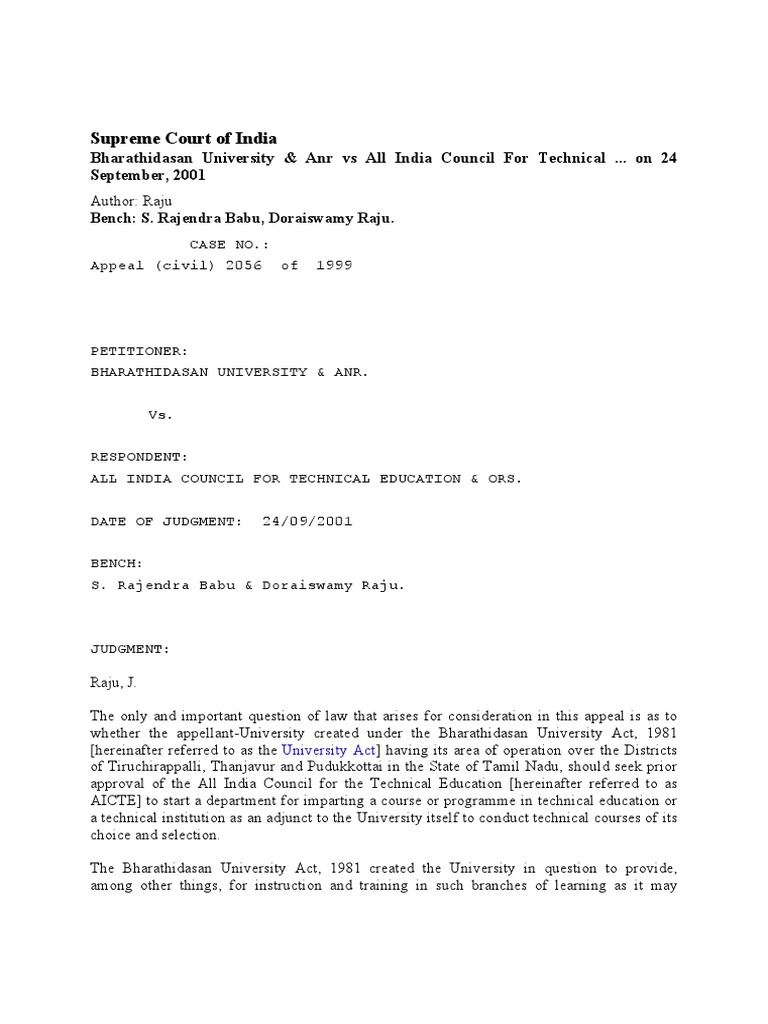 Supreme Court of India
Bharathidasan University & Anr vs All India Council For Technical ... on 24 September, 2001

Author: Raju
Bench: S. Rajendra Babu, Doraiswamy Raju.

CASE NO.:
Appeal (civil) 2056 of 1999

PETITIONER:
BHARATHIDASAN UNIVERSITY & ANR.

Vs.

RESPONDENT:
ALL INDIA COUNCIL FOR TECHNICAL EDUCATION & ORS.

DATE OF JUDGMENT: 24/09/2001

BENCH:
S. Rajendra Babu & Doraiswamy Raju.

JUDGMENT:

Raju, J.

The only and important question of law that arises for consideration in this appeal is as to whether the appellant-University created under the Bharathidasan University Act, 1981 [hereinafter referred to as the University Act] having its area of operation over the Districts of Tiruchirappalli, Thanjavur and Pudukkottai in the State of Tamil Nadu, should seek prior approval of the All India Council for the Technical Education [hereinafter referred to as AICTE] to start a department for imparting a course or programme in technical education or a technical institution as an adjunct to the University itself to conduct technical courses of its choice and selection.

The Bharathidasan University Act, 1981 created the University in question to provide, among other things, for instruction and training in such branches of learning as it may